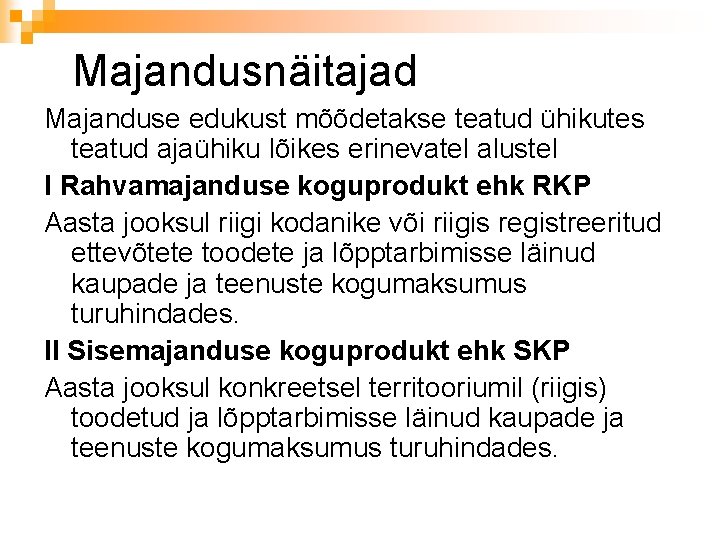 Majandusnäitajad

Majanduse edukust mõõdetakse teatud ühikutes teatud ajaühiku lõikes erinevatel alustel

I Rahvamajanduse koguprodukt ehk RKP

Aasta jooksul riigi kodanike või riigis registreeritud ettevõtete toodete ja lõpptarbimisse läinud kaupade ja teenuste kogumaksumus turuhindades.

II Sisemajanduse koguprodukt ehk SKP

Aasta jooksul konkreetsel territooriumil (riigis) toodetud ja lõpptarbimisse läinud kaupade ja teenuste kogumaksumus turuhindades.